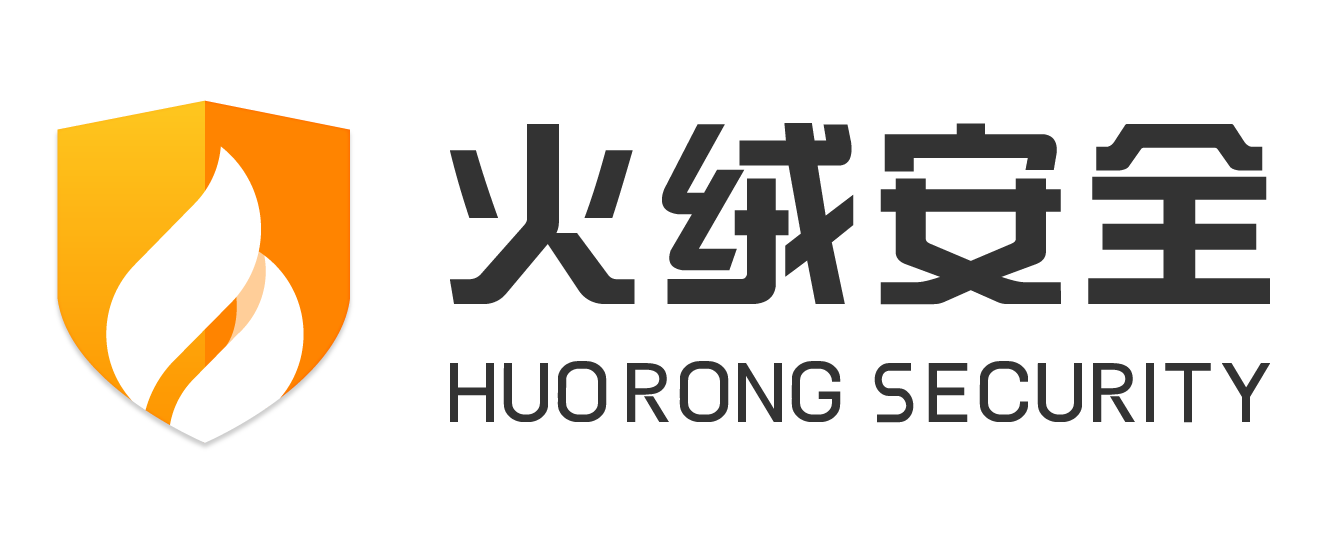 火绒安全
HUORONG SECURITY